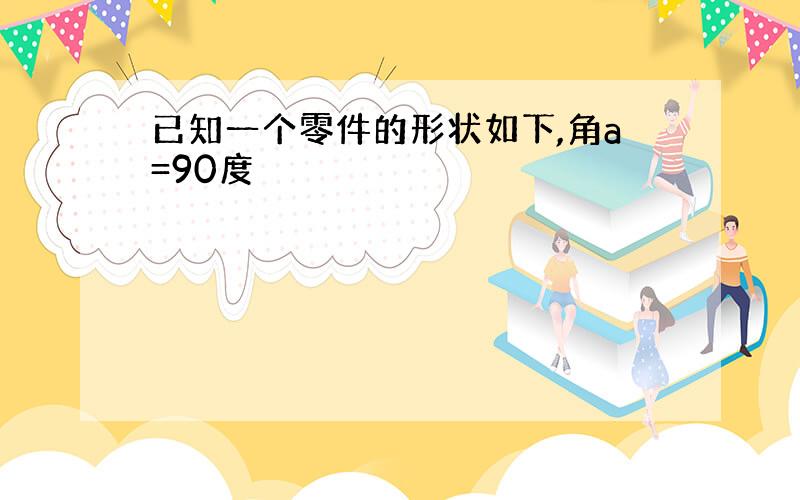 已知一个零件的形状如下,角a=90度